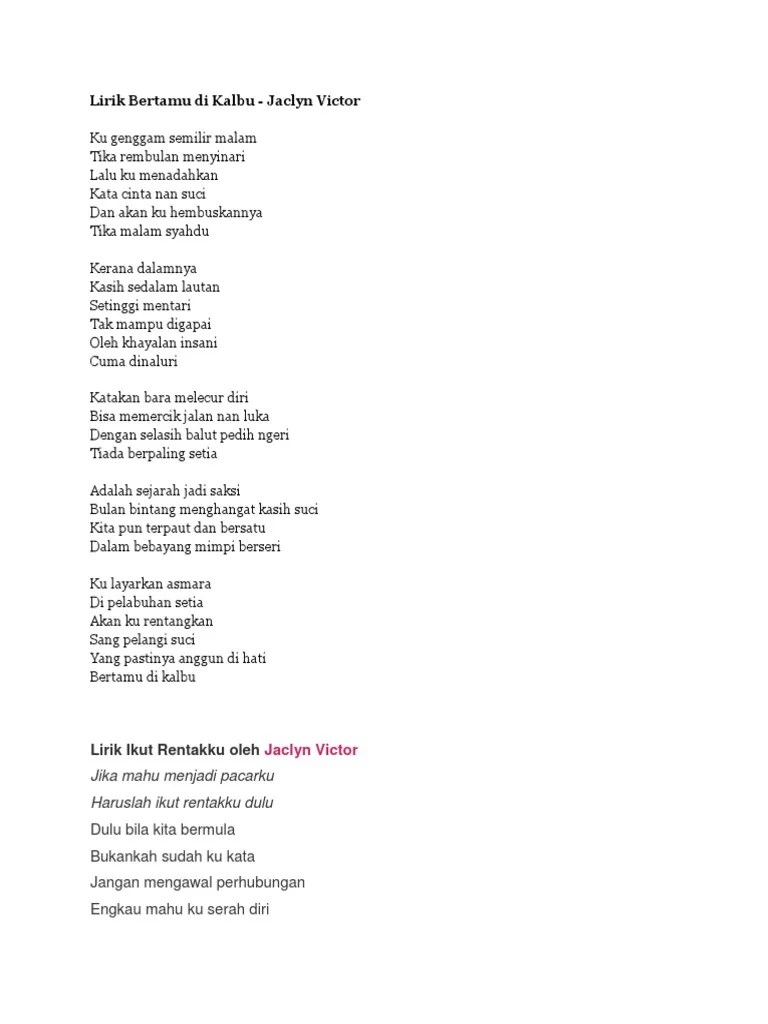 Lirik Bertamu di Kalbu - Jaclyn Victor

Ku genggam semilir malam
Tika rembulan menyinari
Lalu ku menadahkan
Kata cinta nan suci
Dan akan ku hembuskannya
Tika malam syahdu

Kerana dalamnya
Kasih sedalam lautan
Setinggi mentari
Tak mampu digapai
Oleh khayalan insani
Cuma dinaluri

Katakan bara melecur diri
Bisa memercik jalan nan luka
Dengan selasih balut pedih ngeri
Tiada berpaling setia

Adalah sejarah jadi saksi
Bulan bintang menghangat kasih suci
Kita pun terpaut dan bersatu
Dalam bebayang mimpi berseri

Ku layarkan asmara
Di pelabuhan setia
Akan ku rentangkan
Sang pelangi suci
Yang pastinya anggun di hati
Bertamu di kalbu

Lirik Ikut Rentakku oleh Jaclyn Victor
Jika mahu menjadi pacarku
Haruslah ikut rentakku dulu
Dulu bila kita bermula
Bukankah sudah ku kata
Jangan mengawal perhubungan
Engkau mahu ku serah diri